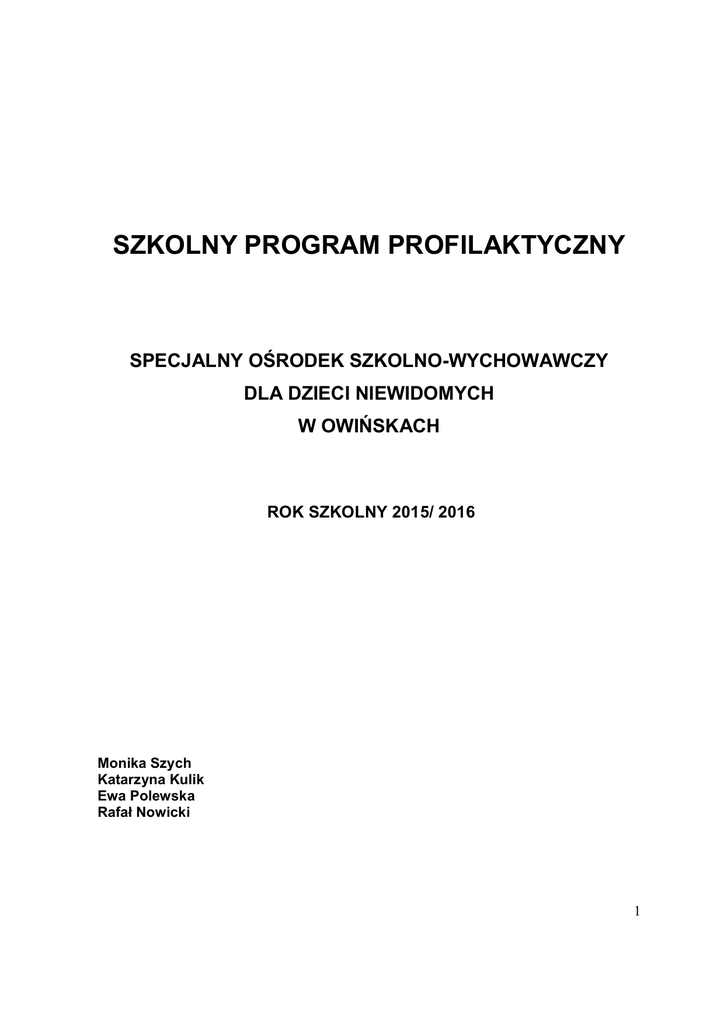 SZKOLNY PROGRAM PROFILAKTYCZNY

SPECJALNY OŚRODEK SZKOLNO-WYCHOWAWCZY
DLA DZIECI NIEWIDOMYCH
W OWIŃSKACH

ROK SZKOLNY 2015/ 2016

Monika Szych
Katarzyna Kulik
Ewa Polewska
Rafał Nowicki

1